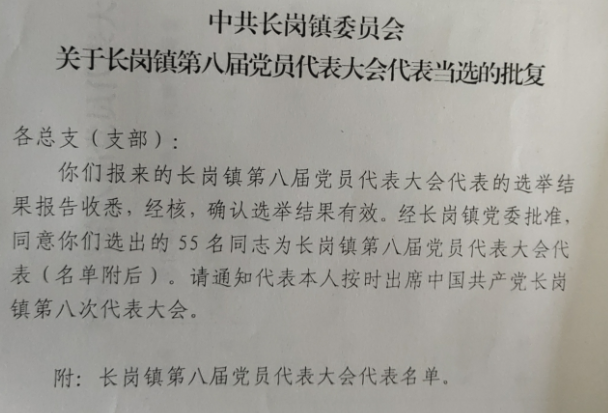 中共长岗镇委员会
关于长岗镇第八届党员代表大会代表当选的批复

各总支（支部）：

你们报来的长岗镇第八届党员代表大会代表的选举结果报告收悉，经核，确认选举结果有效。经长岗镇党委批准，同意你们选出的 55 名同志为长岗镇第八届党员代表大会代表（名单附后）。请通知代表本人按时出席中国共产党长岗镇第八次代表大会。

附：长岗镇第八届党员代表大会代表名单。